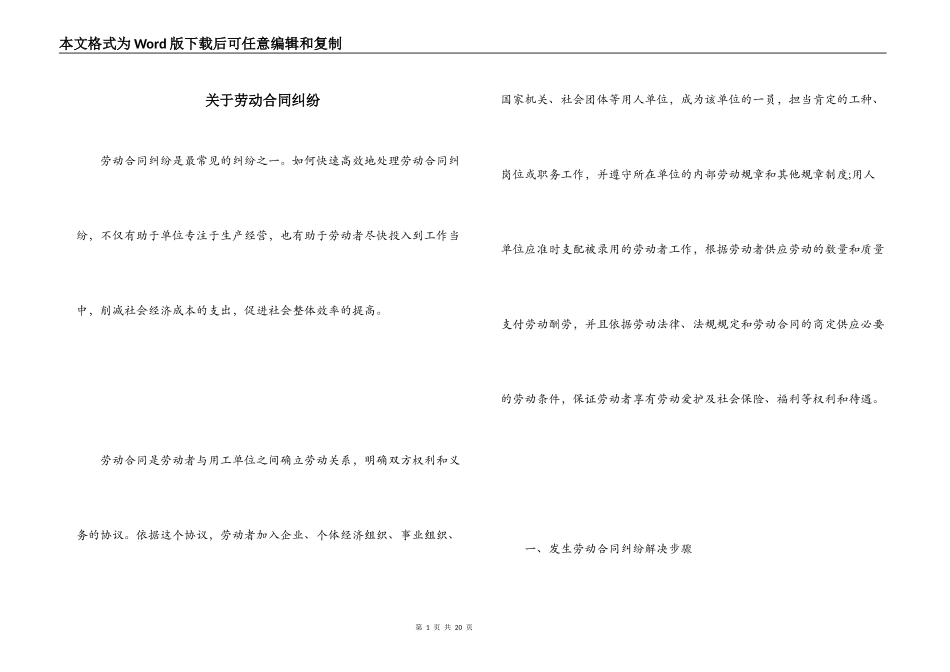 本文格式为Word版下载后可任意编辑和复制

关于劳动合同纠纷

劳动合同纠纷是最常见的纠纷之一。如何快速高效地处理劳动合同纠纷，不仅有助于单位专注于生产经营，也有助于劳动者尽快投入到工作当中，削减社会经济成本的支出，促进社会整体效率的提高。

劳动合同是劳动者与用工单位之间确立劳动关系，明确双方权利和义务的协议。依据这个协议，劳动者加入企业、个体经济组织、事业组织、国家机关、社会团体等用人单位，成为该单位的一员，担当肯定的工种、岗位或职务工作，并遵守所在单位的内部劳动规章和其他规章制度;用人单位应准时支配被录用的劳动者工作，根据劳动者供应劳动的数量和质量支付劳动酬劳，并且依据劳动法律、法规规定和劳动合同的商定供应必要的劳动条件，保证劳动者享有劳动爱护及社会保险、福利等权利和待遇。

一、发生劳动合同纠纷解决步骤

第 1 页 共 20 页